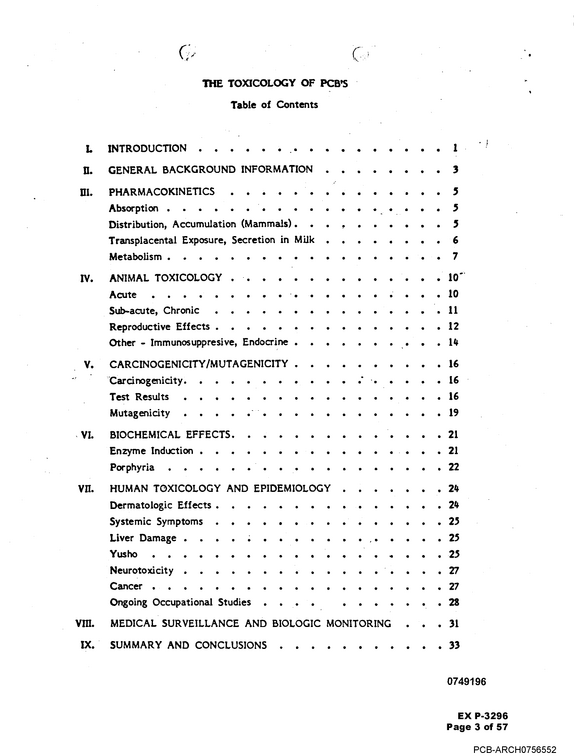 THE TOXICOLOGY OF PCB'S

Table of Contents

I. INTRODUCTION 1

II. GENERAL BACKGROUND INFORMATION 3

III. PHARMACOKINETICS 5
Absorption 5
Distribution, Accumulation (Mammals) 5
Transplacental Exposure, Secretion in Milk 6
Metabolism 7

IV. ANIMAL TOXICOLOGY 10
Acute 10
Sub-acute, Chronic 11
Reproductive Effects 12
Other - Immunosuppresive, Endocrine 14

V. CARCINOGENICITY/MUTAGENICITY 16
Carcinogenicity 16
Test Results 16
Mutagenicity 19

VI. BIOCHEMICAL EFFECTS 21
Enzyme Induction 21
Porphyria 22

VII. HUMAN TOXICOLOGY AND EPIDEMIOLOGY 24
Dermatologic Effects 24
Systemic Symptoms 25
Liver Damage 25
Yusho 25
Neurotoxicity 27
Cancer 27
Ongoing Occupational Studies 28

VIII. MEDICAL SURVEILLANCE AND BIOLOGIC MONITORING 31

IX. SUMMARY AND CONCLUSIONS 33

0749196

EX P-3296
Page 3 of 57

PCB-ARCH0756552